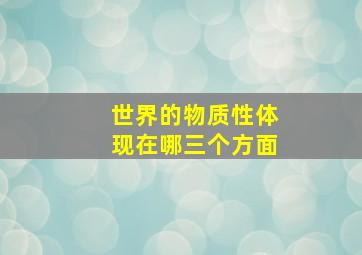 世界的物质性体现在哪三个方面